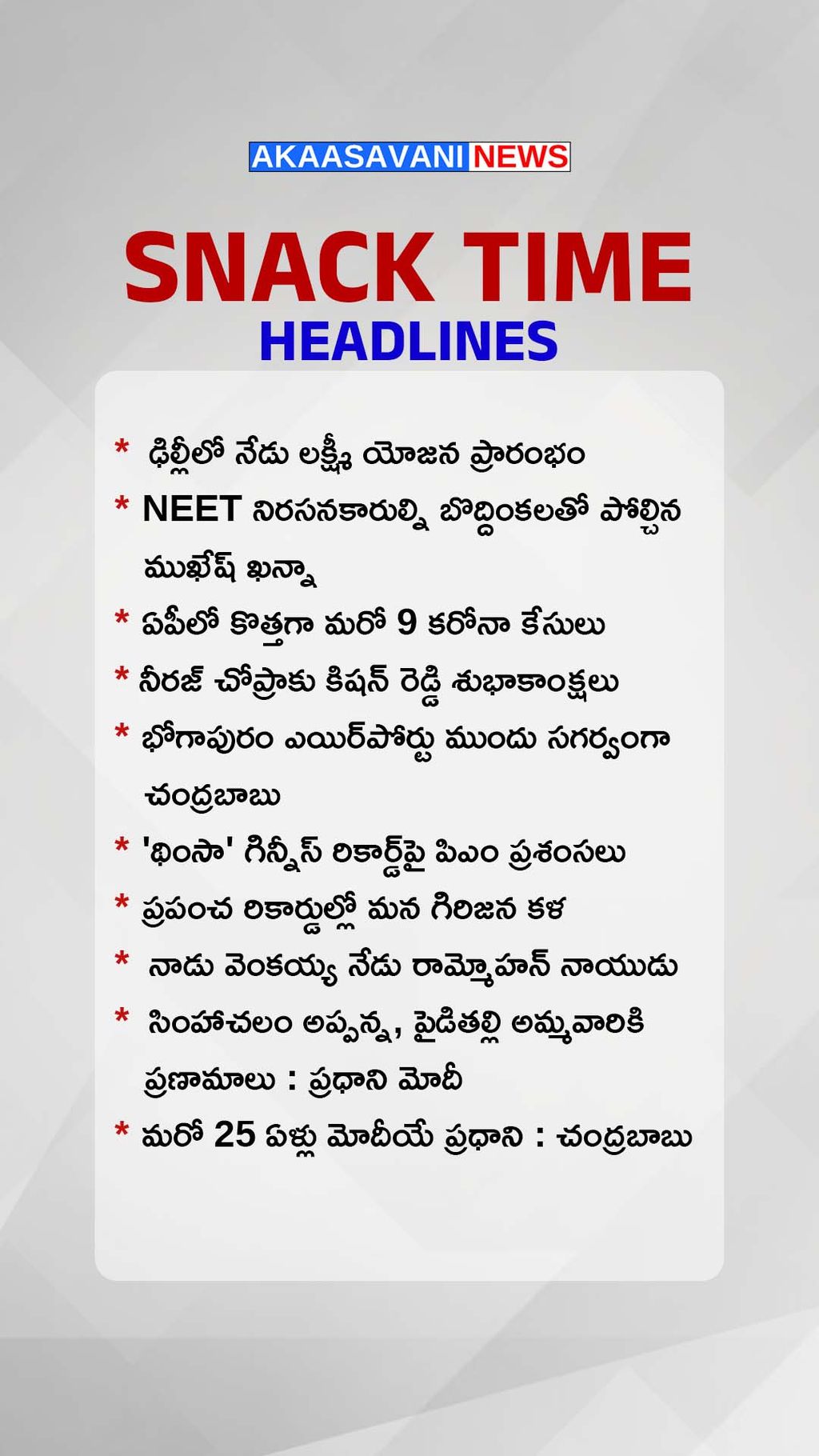 AKAASAVANI NEWS

SNACK TIME
HEADLINES

* ఢిల్లీలో నేడు లక్ష్మీ యోజన ప్రారంభం

* NEET నిరసనకారుల్ని బొద్దింకలతో పోల్చిన ముఖేష్ ఖన్నా

* ఏపీలో కొత్తగా మరో 9 కరోనా కేసులు

* నీరజ్ చోప్రాకు కిషన్ రెడ్డి శుభాకాంక్షలు

* భోగాపురం ఎయిర్‌పోర్టు ముందు సగర్వంగా చంద్రబాబు

* 'థింసా' గిన్నీస్ రికార్డ్‌పై పిఎం ప్రశంసలు

* ప్రపంచ రికార్డుల్లో మన గిరిజన కళ

* నాడు వెంకయ్య నేడు రామ్మోహన్ నాయుడు

* సింహాచలం అప్పన్న, పైడితల్లి అమ్మవారికి ప్రణామాలు : ప్రధాని మోదీ

* మరో 25 ఏళ్లు మోదీయే ప్రధాని : చంద్రబాబు